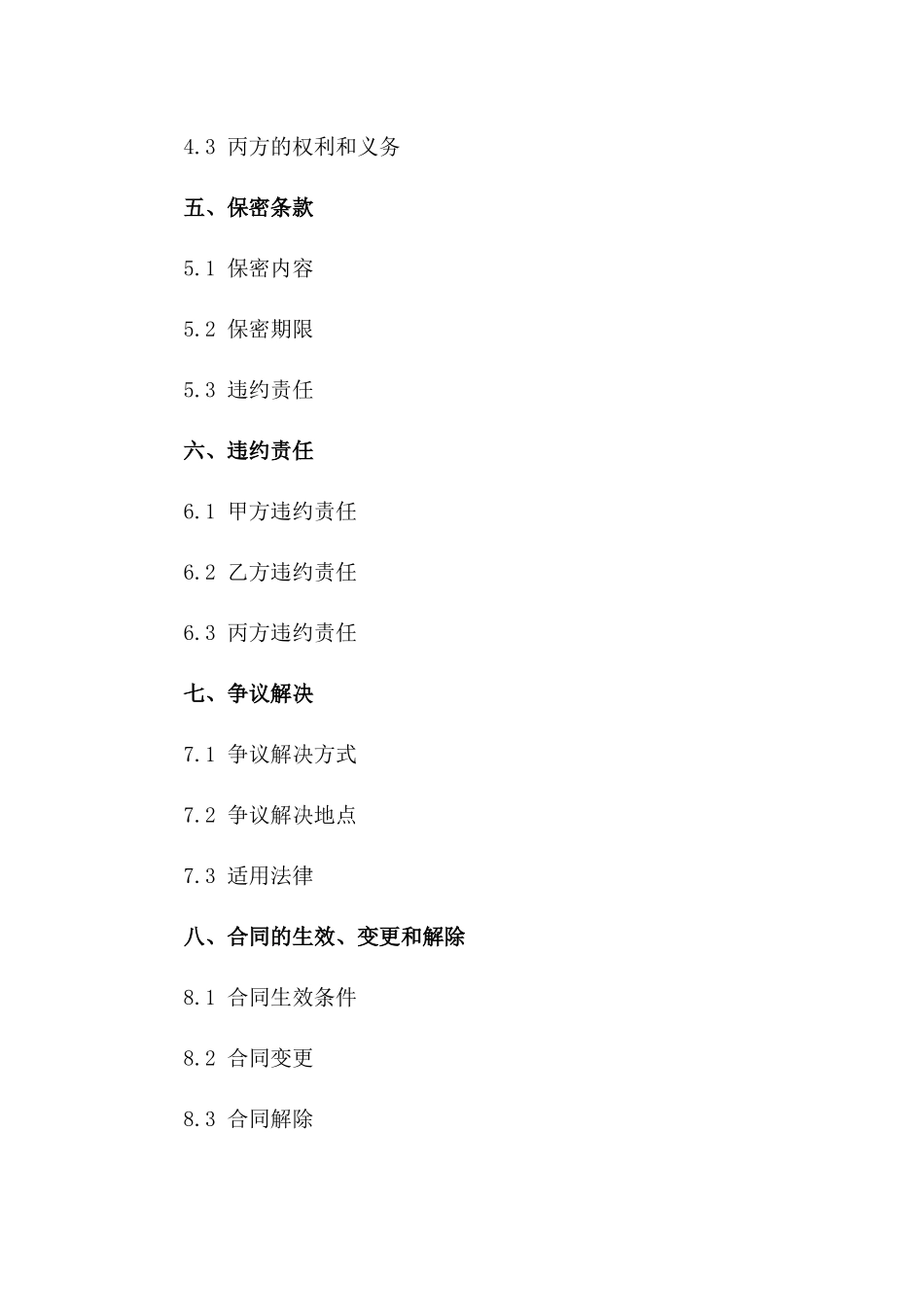 4.3 丙方的权利和义务

五、保密条款

5.1 保密内容

5.2 保密期限

5.3 违约责任

六、违约责任

6.1 甲方违约责任

6.2 乙方违约责任

6.3 丙方违约责任

七、争议解决

7.1 争议解决方式

7.2 争议解决地点

7.3 适用法律

八、合同的生效、变更和解除

8.1 合同生效条件

8.2 合同变更

8.3 合同解除